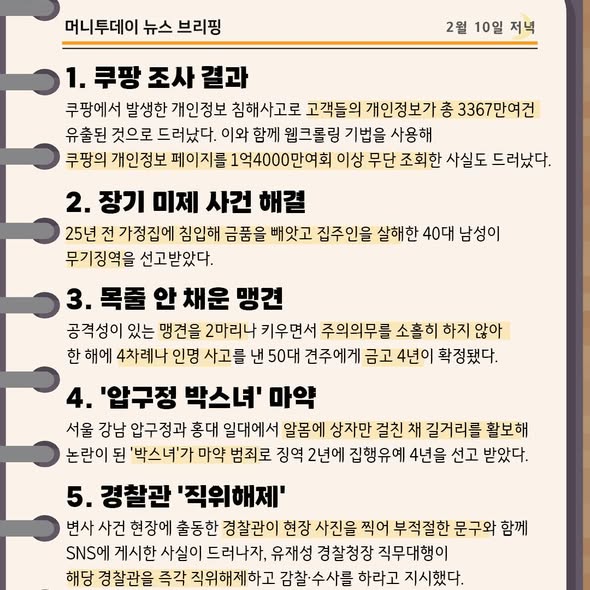 머니투데이 뉴스 브리핑

2월 10일 저녁

1. 쿠팡 조사 결과

쿠팡에서 발생한 개인정보 침해사고로 고객들의 개인정보가 총 3367만여건 유출된 것으로 드러났다. 이와 함께 웹크롤링 기법을 사용해 쿠팡의 개인정보 페이지를 1억4000만여회 이상 무단 조회한 사실도 드러났다.

2. 장기 미제 사건 해결

25년 전 가정집에 침입해 금품을 빼앗고 집주인을 살해한 40대 남성이 무기징역을 선고받았다.

3. 목줄 안 채운 맹견

공격성이 있는 맹견을 2마리나 키우면서 주의의무를 소홀히 하지 않아 한 해에 4차례나 인명 사고를 낸 50대 견주에게 금고 4년이 확정됐다.

4. '압구정 박스녀' 마약

서울 강남 압구정과 홍대 일대에서 알몸에 상자만 걸친 채 길거리를 활보해 논란이 된 '박스녀'가 마약 범죄로 징역 2년에 집행유예 4년을 선고 받았다.

5. 경찰관 '직위해제'

변사 사건 현장에 출동한 경찰관이 현장 사진을 찍어 부적절한 문구와 함께 SNS에 게시한 사실이 드러나자, 유재성 경찰청장 직무대행이 해당 경찰관을 즉각 직위해제하고 감찰·수사를 하라고 지시했다.